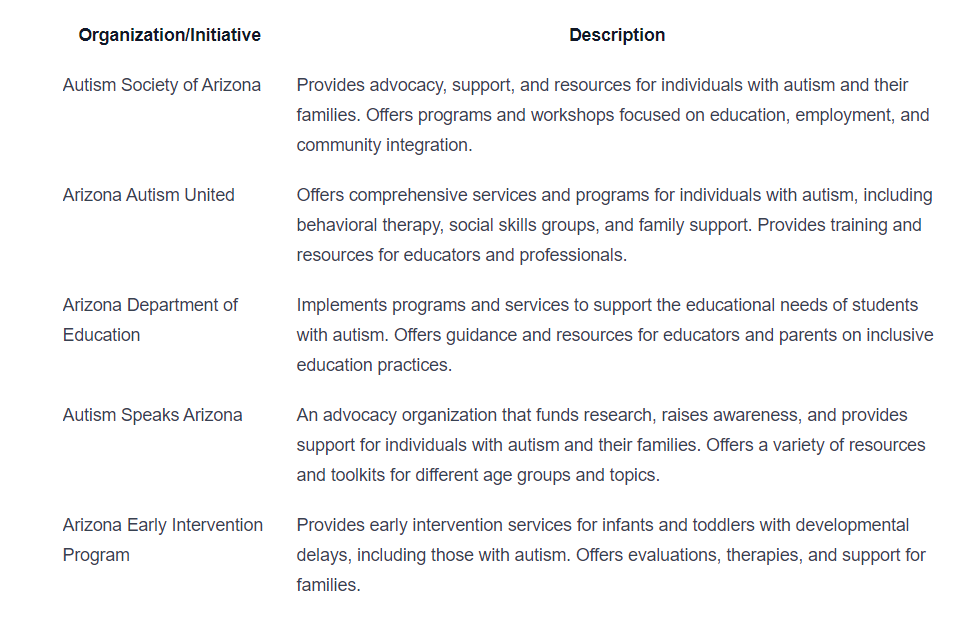 | Organization/Initiative | Description |
|---|---|
| Autism Society of Arizona | Provides advocacy, support, and resources for individuals with autism and their families. Offers programs and workshops focused on education, employment, and community integration. |
| Arizona Autism United | Offers comprehensive services and programs for individuals with autism, including behavioral therapy, social skills groups, and family support. Provides training and resources for educators and professionals. |
| Arizona Department of Education | Implements programs and services to support the educational needs of students with autism. Offers guidance and resources for educators and parents on inclusive education practices. |
| Autism Speaks Arizona | An advocacy organization that funds research, raises awareness, and provides support for individuals with autism and their families. Offers a variety of resources and toolkits for different age groups and topics. |
| Arizona Early Intervention Program | Provides early intervention services for infants and toddlers with developmental delays, including those with autism. Offers evaluations, therapies, and support for families. |